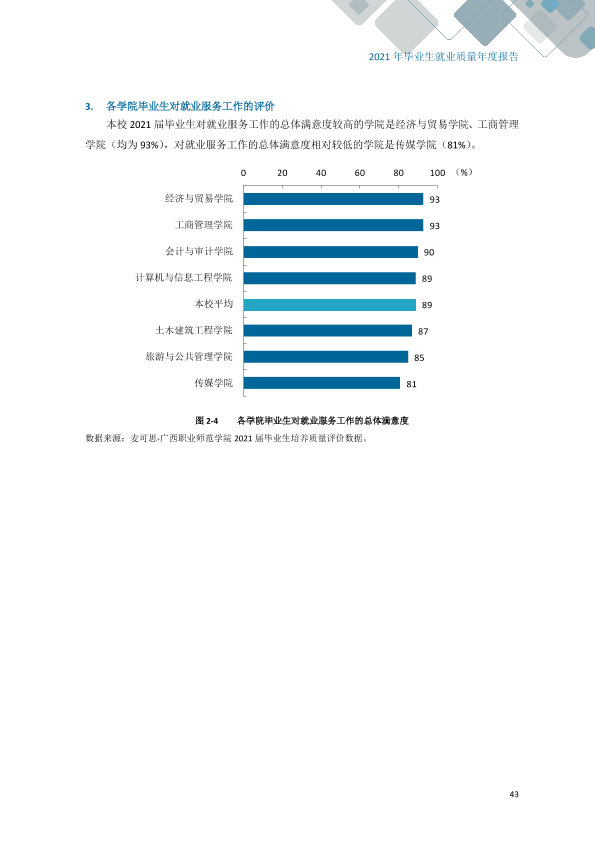 2021年毕业生就业质量年度报告

3. 各学院毕业生对就业服务工作的评价

本校2021届毕业生对就业服务工作的总体满意度较高的学院是经济与贸易学院、工商管理学院（均为93%），对就业服务工作的总体满意度相对较低的学院是传媒学院（81%）。

0 20 40 60 80 100 （%）

经济与贸易学院 93
工商管理学院 93
会计与审计学院 90
计算机与信息工程学院 89
本校平均 89
土木建筑工程学院 87
旅游与公共管理学院 85
传媒学院 81

图2-4 各学院毕业生对就业服务工作的总体满意度

数据来源：麦可思-广西职业师范学院2021届毕业生培养质量评价数据。

43